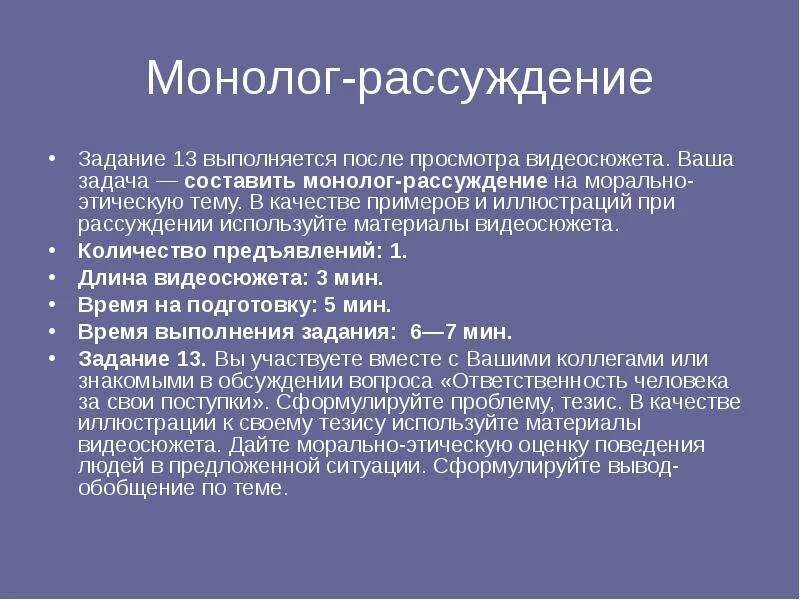 Монолог-рассуждение

• Задание 13 выполняется после просмотра видеосюжета. Ваша задача — составить монолог-рассуждение на морально-этическую тему. В качестве примеров и иллюстраций при рассуждении используйте материалы видеосюжета.
• Количество предъявлений: 1.
• Длина видеосюжета: 3 мин.
• Время на подготовку: 5 мин.
• Время выполнения задания: 6—7 мин.
• Задание 13. Вы участвуете вместе с Вашими коллегами или знакомыми в обсуждении вопроса «Ответственность человека за свои поступки». Сформулируйте проблему, тезис. В качестве иллюстрации к своему тезису используйте материалы видеосюжета. Дайте морально-этическую оценку поведения людей в предложенной ситуации. Сформулируйте вывод-обобщение по теме.